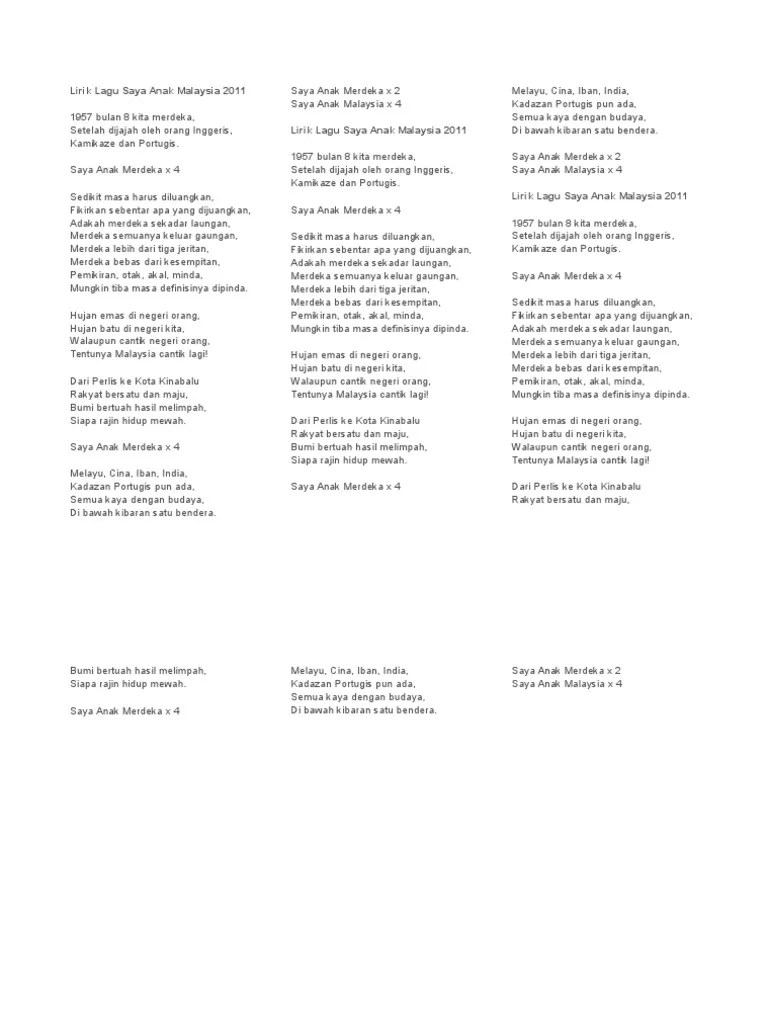 Lirik Lagu Saya Anak Malaysia 2011

1957 bulan 8 kita merdeka,
Setelah dijajah oleh orang Inggeris,
Kamikaze dan Portugis.

Saya Anak Merdeka x 4

Sedikit masa harus diluangkan,
Fikirkan sebentar apa yang dijuangkan,
Adakah merdeka sekadar laungan,
Merdeka semuanya keluar gaungan,
Merdeka lebih dari tiga jeritan,
Merdeka bebas dari kesempitan,
Pemikiran, otak, akal, minda,
Mungkin tiba masa definisinya dipinda.

Hujan emas di negeri orang,
Hujan batu di negeri kita,
Walaupun cantik negeri orang,
Tentunya Malaysia cantik lagi!

Dari Perlis ke Kota Kinabalu
Rakyat bersatu dan maju,
Bumi bertuah hasil melimpah,
Siapa rajin hidup mewah.

Saya Anak Merdeka x 4

Melayu, Cina, Iban, India,
Kadazan Portugis pun ada,
Semua kaya dengan budaya,
Di bawah kibaran satu bendera.

Saya Anak Merdeka x 2
Saya Anak Malaysia x 4

Lirik Lagu Saya Anak Malaysia 2011

1957 bulan 8 kita merdeka,
Setelah dijajah oleh orang Inggeris,
Kamikaze dan Portugis.

Saya Anak Merdeka x 4

Sedikit masa harus diluangkan,
Fikirkan sebentar apa yang dijuangkan,
Adakah merdeka sekadar laungan,
Merdeka semuanya keluar gaungan,
Merdeka lebih dari tiga jeritan,
Merdeka bebas dari kesempitan,
Pemikiran, otak, akal, minda,
Mungkin tiba masa definisinya dipinda.

Hujan emas di negeri orang,
Hujan batu di negeri kita,
Walaupun cantik negeri orang,
Tentunya Malaysia cantik lagi!

Dari Perlis ke Kota Kinabalu
Rakyat bersatu dan maju,
Bumi bertuah hasil melimpah,
Siapa rajin hidup mewah.

Saya Anak Merdeka x 4

Melayu, Cina, Iban, India,
Kadazan Portugis pun ada,
Semua kaya dengan budaya,
Di bawah kibaran satu bendera.

Saya Anak Merdeka x 2
Saya Anak Malaysia x 4

Lirik Lagu Saya Anak Malaysia 2011

1957 bulan 8 kita merdeka,
Setelah dijajah oleh orang Inggeris,
Kamikaze dan Portugis.

Saya Anak Merdeka x 4

Sedikit masa harus diluangkan,
Fikirkan sebentar apa yang dijuangkan,
Adakah merdeka sekadar laungan,
Merdeka semuanya keluar gaungan,
Merdeka lebih dari tiga jeritan,
Merdeka bebas dari kesempitan,
Pemikiran, otak, akal, minda,
Mungkin tiba masa definisinya dipinda.

Hujan emas di negeri orang,
Hujan batu di negeri kita,
Walaupun cantik negeri orang,
Tentunya Malaysia cantik lagi!

Dari Perlis ke Kota Kinabalu
Rakyat bersatu dan maju,

Bumi bertuah hasil melimpah,
Siapa rajin hidup mewah.

Saya Anak Merdeka x 4

Melayu, Cina, Iban, India,
Kadazan Portugis pun ada,
Semua kaya dengan budaya,
Di bawah kibaran satu bendera.

Saya Anak Merdeka x 2
Saya Anak Malaysia x 4